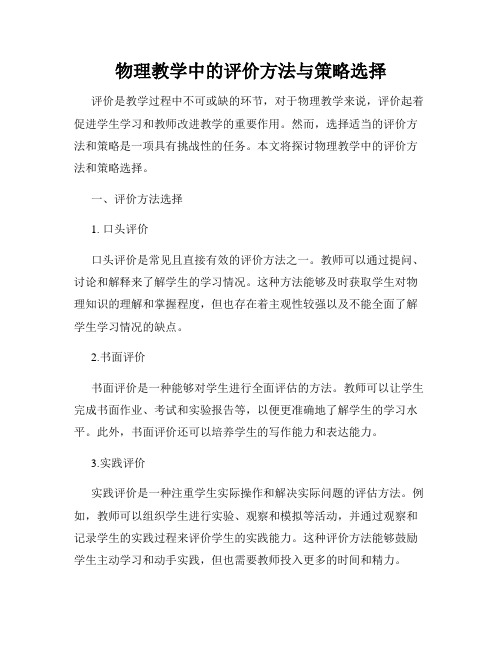 物理教学中的评价方法与策略选择

评价是教学过程中不可或缺的环节，对于物理教学来说，评价起着促进学生学习和教师改进教学的重要作用。然而，选择适当的评价方法和策略是一项具有挑战性的任务。本文将探讨物理教学中的评价方法和策略选择。

一、评价方法选择

1. 口头评价

口头评价是常见且直接有效的评价方法之一。教师可以通过提问、讨论和解释来了解学生的学习情况。这种方法能够及时获取学生对物理知识的理解和掌握程度，但也存在着主观性较强以及不能全面了解学生学习情况的缺点。

2.书面评价

书面评价是一种能够对学生进行全面评估的方法。教师可以让学生完成书面作业、考试和实验报告等，以便更准确地了解学生的学习水平。此外，书面评价还可以培养学生的写作能力和表达能力。

3.实践评价

实践评价是一种注重学生实际操作和解决实际问题的评估方法。例如，教师可以组织学生进行实验、观察和模拟等活动，并通过观察和记录学生的实践过程来评价学生的实践能力。这种评价方法能够鼓励学生主动学习和动手实践，但也需要教师投入更多的时间和精力。